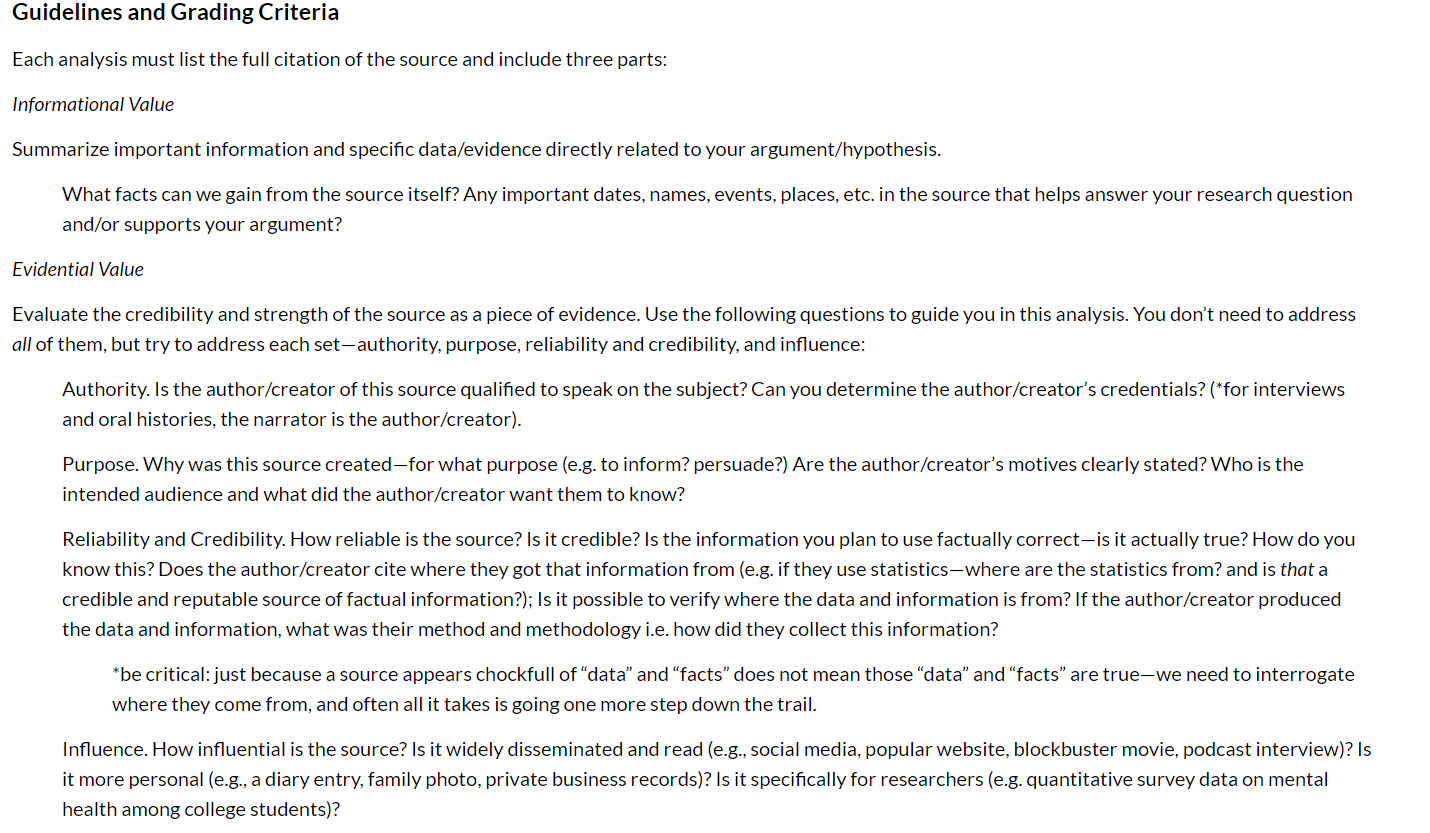 Guidelines and Grading Criteria

Each analysis must list the full citation of the source and include three parts:

Informational Value

Summarize important information and specific data/evidence directly related to your argument/hypothesis.

What facts can we gain from the source itself? Any important dates, names, events, places, etc. in the source that helps answer your research question and/or supports your argument?

Evidential Value

Evaluate the credibility and strength of the source as a piece of evidence. Use the following questions to guide you in this analysis. You don't need to address all of them, but try to address each set—authority, purpose, reliability and credibility, and influence:

Authority. Is the author/creator of this source qualified to speak on the subject? Can you determine the author/creator's credentials? (*for interviews and oral histories, the narrator is the author/creator).

Purpose. Why was this source created—for what purpose (e.g. to inform? persuade?) Are the author/creator's motives clearly stated? Who is the intended audience and what did the author/creator want them to know?

Reliability and Credibility. How reliable is the source? Is it credible? Is the information you plan to use factually correct—is it actually true? How do you know this? Does the author/creator cite where they got that information from (e.g. if they use statistics—where are the statistics from? and is that a credible and reputable source of factual information?); Is it possible to verify where the data and information is from? If the author/creator produced the data and information, what was their method and methodology i.e. how did they collect this information?

*be critical: just because a source appears chockfull of "data" and "facts" does not mean those "data" and "facts" are true—we need to interrogate where they come from, and often all it takes is going one more step down the trail.

Influence. How influential is the source? Is it widely disseminated and read (e.g., social media, popular website, blockbuster movie, podcast interview)? Is it more personal (e.g., a diary entry, family photo, private business records)? Is it specifically for researchers (e.g. quantitative survey data on mental health among college students)?